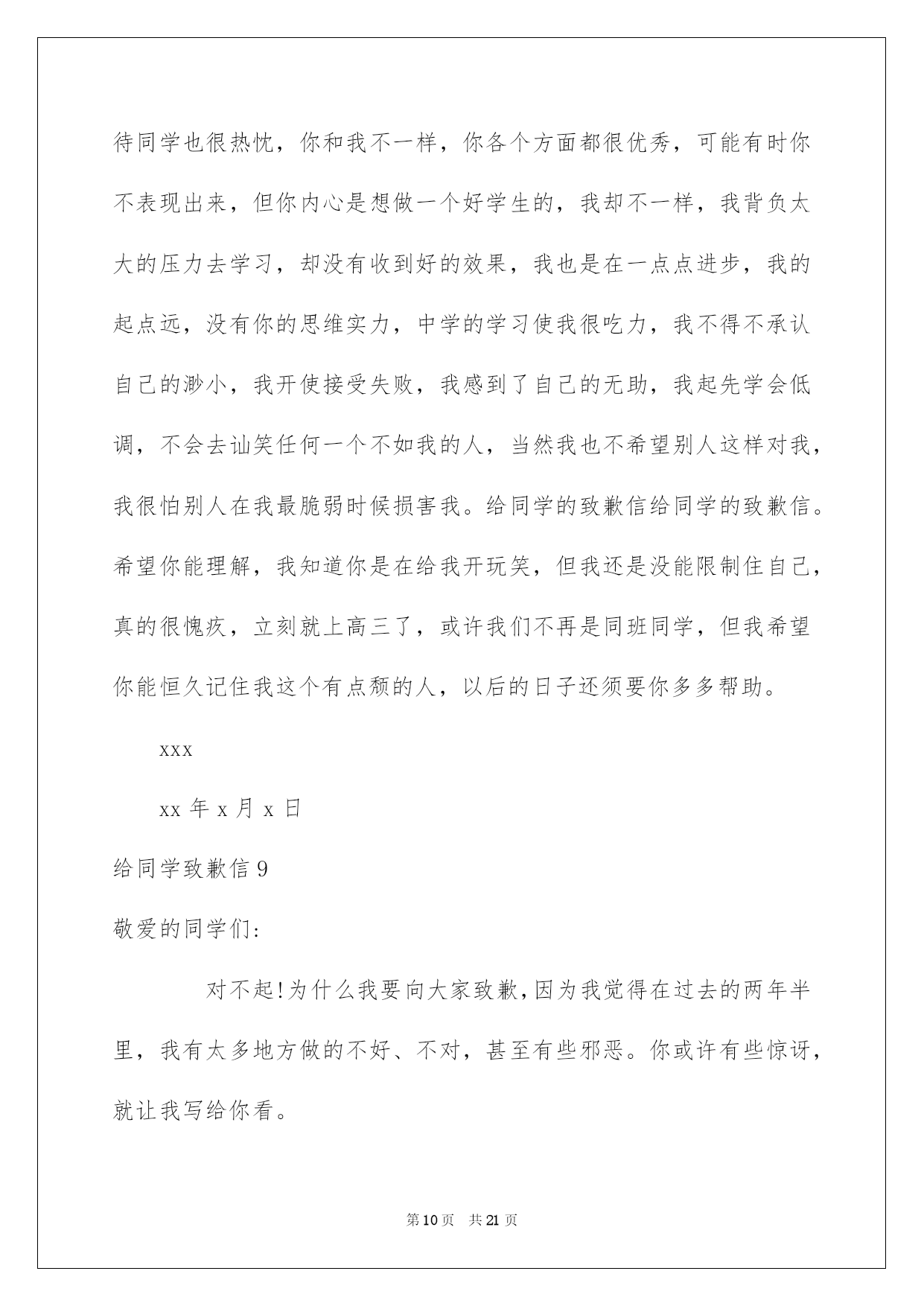 待同学也很热忱，你和我不一样，你各个方面都很优秀，可能有时你不表现出来，但你内心是想做一个好学生的，我却不一样，我背负太大的压力去学习，却没有收到好的效果，我也是在一点点进步，我的起点远，没有你的思维实力，中学的学习使我很吃力，我不得不承认自己的渺小，我开使接受失败，我感到了自己的无助，我起先学会低调，不会去讪笑任何一个不如我的人，当然我也不希望别人这样对我，我很怕别人在我最脆弱时候损害我。给同学的致歉信给同学的致歉信。希望你能理解，我知道你是在给我开玩笑，但我还是没能限制住自己，真的很愧疚，立刻就上高三了，或许我们不再是同班同学，但我希望你能恒久记住我这个有点颓的人，以后的日子还须要你多多帮助。

xxx

xx 年 x 月 x 日

给同学致歉信 9

敬爱的同学们:

对不起!为什么我要向大家致歉,因为我觉得在过去的两年半里，我有太多地方做的不好、不对，甚至有些邪恶。你或许有些惊讶，就让我写给你看。

第 10 页 共 21 页